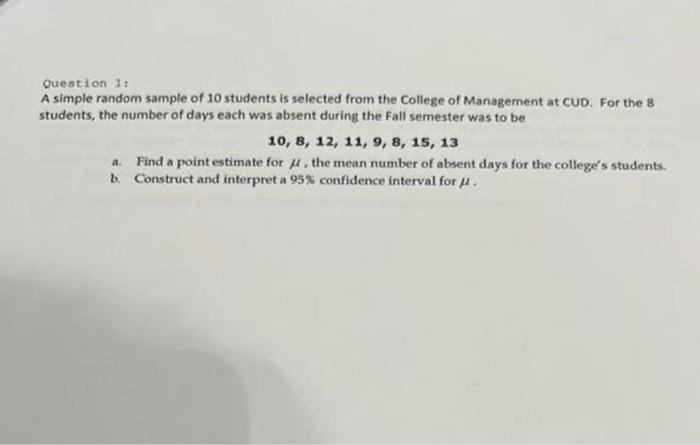 Question 1:

A simple random sample of 10 students is selected from the College of Management at CUD. For the 8 students, the number of days each was absent during the Fall semester was to be

10, 8, 12, 11, 9, 8, 15, 13

a. Find a point estimate for $\mu$, the mean number of absent days for the college's students.
b. Construct and interpret a 95% confidence interval for $\mu$.